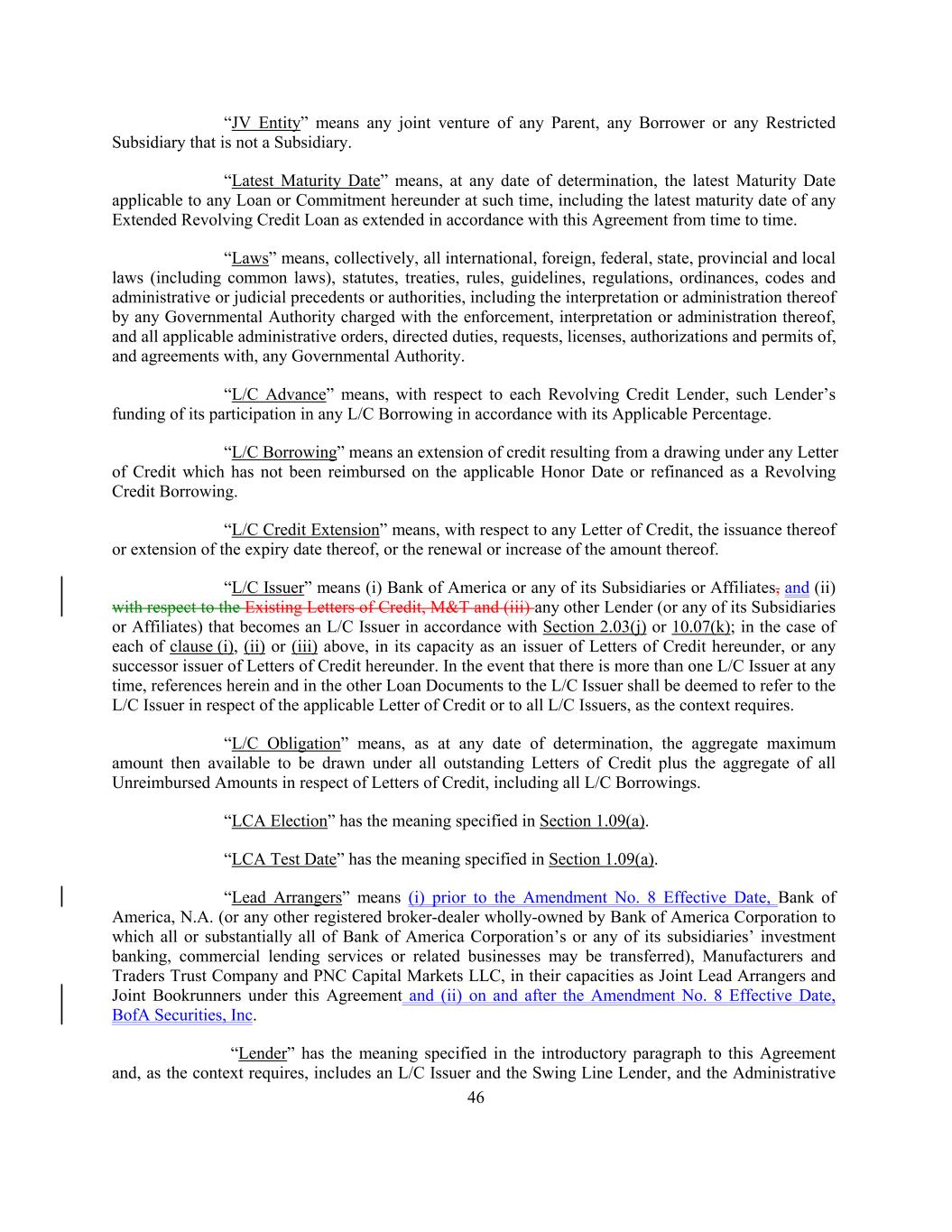 “JV Entity” means any joint venture of any Parent, any Borrower or any Restricted Subsidiary that is not a Subsidiary.

“Latest Maturity Date” means, at any date of determination, the latest Maturity Date applicable to any Loan or Commitment hereunder at such time, including the latest maturity date of any Extended Revolving Credit Loan as extended in accordance with this Agreement from time to time.

“Laws” means, collectively, all international, foreign, federal, state, provincial and local laws (including common laws), statutes, treaties, rules, guidelines, regulations, ordinances, codes and administrative or judicial precedents or authorities, including the interpretation or administration thereof by any Governmental Authority charged with the enforcement, interpretation or administration thereof, and all applicable administrative orders, directed duties, requests, licenses, authorizations and permits of, and agreements with, any Governmental Authority.

“L/C Advance” means, with respect to each Revolving Credit Lender, such Lender’s funding of its participation in any L/C Borrowing in accordance with its Applicable Percentage.

“L/C Borrowing” means an extension of credit resulting from a drawing under any Letter of Credit which has not been reimbursed on the applicable Honor Date or refinanced as a Revolving Credit Borrowing.

“L/C Credit Extension” means, with respect to any Letter of Credit, the issuance thereof or extension of the expiry date thereof, or the renewal or increase of the amount thereof.

“L/C Issuer” means (i) Bank of America or any of its Subsidiaries or Affiliates, and (ii) with respect to the Existing Letters of Credit, M&T and (iii) any other Lender (or any of its Subsidiaries or Affiliates) that becomes an L/C Issuer in accordance with Section 2.03(j) or 10.07(k); in the case of each of clause (i), (ii) or (iii) above, in its capacity as an issuer of Letters of Credit hereunder, or any successor issuer of Letters of Credit hereunder. In the event that there is more than one L/C Issuer at any time, references herein and in the other Loan Documents to the L/C Issuer shall be deemed to refer to the L/C Issuer in respect of the applicable Letter of Credit or to all L/C Issuers, as the context requires.

“L/C Obligation” means, as at any date of determination, the aggregate maximum amount then available to be drawn under all outstanding Letters of Credit plus the aggregate of all Unreimbursed Amounts in respect of Letters of Credit, including all L/C Borrowings.

“LCA Election” has the meaning specified in Section 1.09(a).

“LCA Test Date” has the meaning specified in Section 1.09(a).

“Lead Arrangers” means (i) prior to the Amendment No. 8 Effective Date, Bank of America, N.A. (or any other registered broker-dealer wholly-owned by Bank of America Corporation to which all or substantially all of Bank of America Corporation’s or any of its subsidiaries’ investment banking, commercial lending services or related businesses may be transferred), Manufacturers and Traders Trust Company and PNC Capital Markets LLC, in their capacities as Joint Lead Arrangers and Joint Bookrunners under this Agreement and (ii) on and after the Amendment No. 8 Effective Date, BofA Securities, Inc.

“Lender” has the meaning specified in the introductory paragraph to this Agreement and, as the context requires, includes an L/C Issuer and the Swing Line Lender, and the Administrative

46